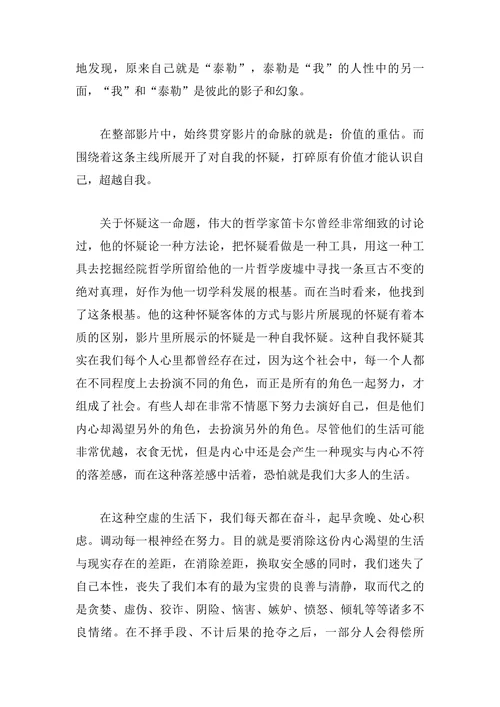 地发现，原来自己就是“泰勒”，泰勒是“我”的人性中的另一面，“我”和“泰勒”是彼此的影子和幻象。

在整部影片中，始终贯穿影片的命脉的就是：价值的重估。而围绕着这条主线所展开了对自我的怀疑，打碎原有价值才能认识自己，超越自我。

关于怀疑这一命题，伟大的哲学家笛卡尔曾经非常细致的讨论过，他的怀疑论一种方法论，把怀疑看做是一种工具，用这一种工具去挖掘经院哲学所留给他的一片哲学废墟中寻找一条亘古不变的绝对真理，好作为他一切学科发展的根基。而在当时看来，他找到了这条根基。他的这种怀疑客体的方式与影片所展现的怀疑有着本质的区别，影片里所展示的怀疑是一种自我怀疑。这种自我怀疑其实在我们每个人心里都曾经存在过，因为这个社会中，每一个人都在不同程度上去扮演不同的角色，而正是所有的角色一起努力，才组成了社会。有些人却在非常不情愿下努力去演好自己，但是他们内心却渴望另外的角色，去扮演另外的角色。尽管他们的生活可能非常优越，衣食无忧，但是内心中还是会产生一种现实与内心不符的落差感，而在这种落差感中活着，恐怕就是我们大多人的生活。

在这种空虚的生活下，我们每天都在奋斗，起早贪晚、处心积虑。调动每一根神经在努力。目的就是要消除这份内心渴望的生活与现实存在的差距，在消除差距，换取安全感的同时，我们迷失了自己本性，丧失了我们本有的最为宝贵的良善与清静，取而代之的是贪婪、虚伪、狡诈、阴险、恼害、嫉妒、愤怒、倾轧等等诸多不良情绪。在不择手段、不计后果的抢夺之后，一部分人会得偿所